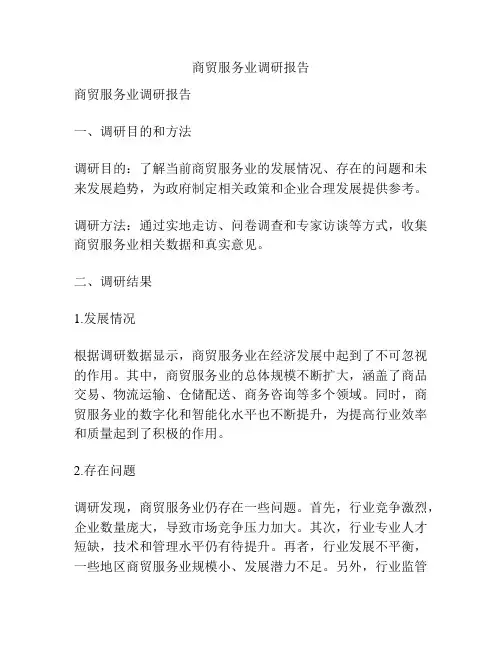 商贸服务业调研报告

商贸服务业调研报告

一、调研目的和方法

调研目的：了解当前商贸服务业的发展情况、存在的问题和未来发展趋势，为政府制定相关政策和企业合理发展提供参考。

调研方法：通过实地走访、问卷调查和专家访谈等方式，收集商贸服务业相关数据和真实意见。

二、调研结果

1.发展情况

根据调研数据显示，商贸服务业在经济发展中起到了不可忽视的作用。其中，商贸服务业的总体规模不断扩大，涵盖了商品交易、物流运输、仓储配送、商务咨询等多个领域。同时，商贸服务业的数字化和智能化水平也不断提升，为提高行业效率和质量起到了积极的作用。

2.存在问题

调研发现，商贸服务业仍存在一些问题。首先，行业竞争激烈，企业数量庞大，导致市场竞争压力加大。其次，行业专业人才短缺，技术和管理水平仍有待提升。再者，行业发展不平衡，一些地区商贸服务业规模小、发展潜力不足。另外，行业监管